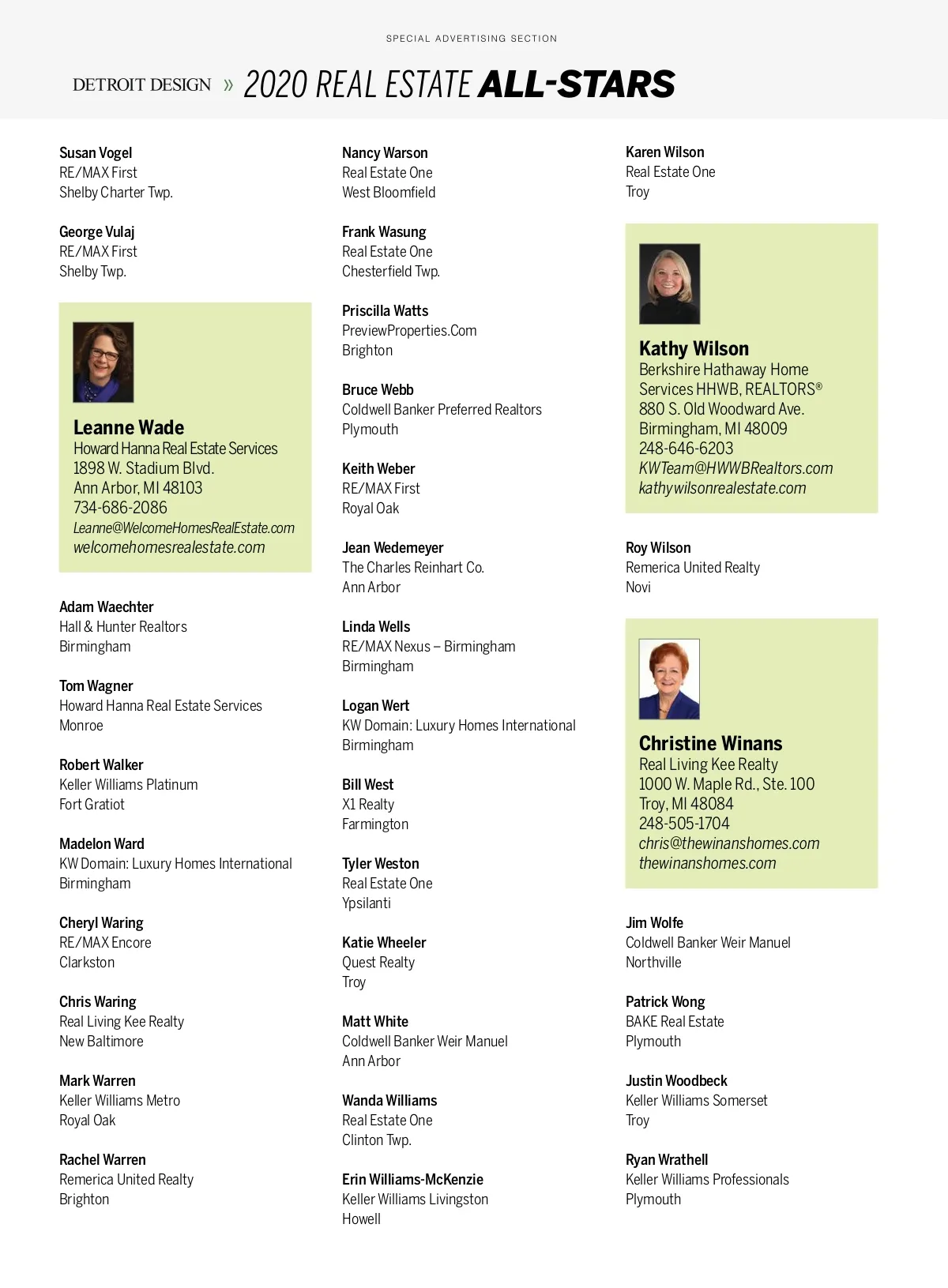 SPECIAL ADVERTISING SECTION

DETROIT DESIGN » 2020 REAL ESTATE ALL-STARS

Susan Vogel
RE/MAX First
Shelby Charter Twp.

George Vulaj
RE/MAX First
Shelby Twp.

Leanne Wade
Howard Hanna Real Estate Services
1898 W. Stadium Blvd.
Ann Arbor, MI 48103
734-686-2086
Leanne@WelcomeHomesRealEstate.com
welcomehomesrealestate.com

Adam Waechter
Hall & Hunter Realtors
Birmingham

Tom Wagner
Howard Hanna Real Estate Services
Monroe

Robert Walker
Keller Williams Platinum
Fort Gratiot

Madelon Ward
KW Domain: Luxury Homes International
Birmingham

Cheryl Waring
RE/MAX Encore
Clarkston

Chris Waring
Real Living Kee Realty
New Baltimore

Mark Warren
Keller Williams Metro
Royal Oak

Rachel Warren
Remerica United Realty
Brighton

Nancy Warson
Real Estate One
West Bloomfield

Frank Wasung
Real Estate One
Chesterfield Twp.

Priscilla Watts
PreviewProperties.Com
Brighton

Bruce Webb
Coldwell Banker Preferred Realtors
Plymouth

Keith Weber
RE/MAX First
Royal Oak

Jean Wedemeyer
The Charles Reinhart Co.
Ann Arbor

Linda Wells
RE/MAX Nexus – Birmingham
Birmingham

Logan Wert
KW Domain: Luxury Homes International
Birmingham

Bill West
X1 Realty
Farmington

Tyler Weston
Real Estate One
Ypsilanti

Katie Wheeler
Quest Realty
Troy

Matt White
Coldwell Banker Weir Manuel
Ann Arbor

Wanda Williams
Real Estate One
Clinton Twp.

Erin Williams-McKenzie
Keller Williams Livingston
Howell

Karen Wilson
Real Estate One
Troy

Kathy Wilson
Berkshire Hathaway Home Services HHWB, REALTORS®
880 S. Old Woodward Ave.
Birmingham, MI 48009
248-646-6203
KWTeam@HWWBRealtors.com
kathywilsonrealestate.com

Roy Wilson
Remerica United Realty
Novi

Christine Winans
Real Living Kee Realty
1000 W. Maple Rd., Ste. 100
Troy, MI 48084
248-505-1704
chris@thewinanshomes.com
thewinanshomes.com

Jim Wolfe
Coldwell Banker Weir Manuel
Northville

Patrick Wong
BAKE Real Estate
Plymouth

Justin Woodbeck
Keller Williams Somerset
Troy

Ryan Wrathell
Keller Williams Professionals
Plymouth